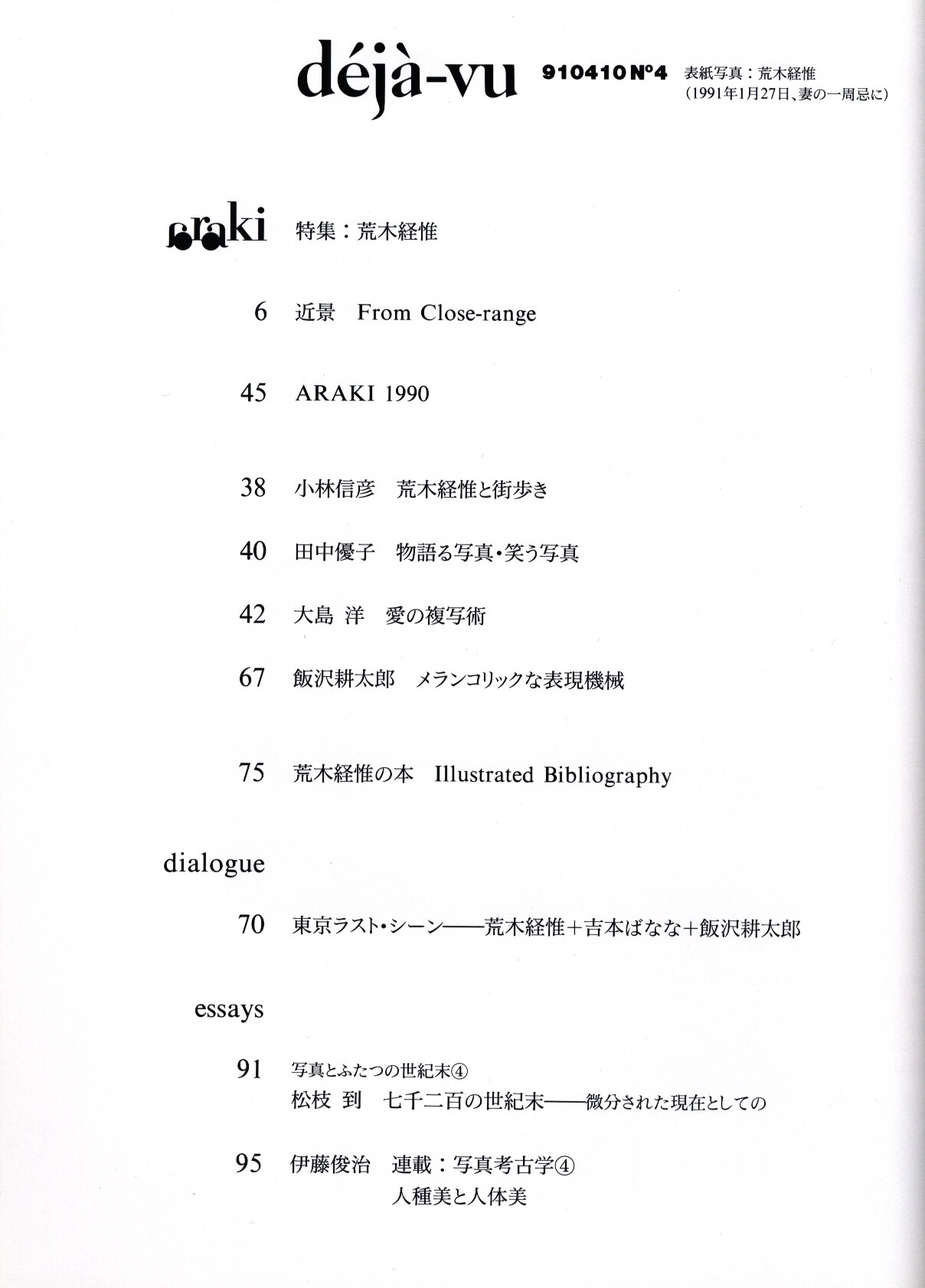 déjà-vu 910410 N°4 表紙写真：荒木経惟 (1991年1月27日、妻の一周忌に)

araki 特集：荒木経惟

6 近景 From Close-range

45 ARAKI 1990

38 小林信彦 荒木経惟と街歩き

40 田中優子 物語る写真・笑う写真

42 大島 洋 愛の複写術

67 飯沢耕太郎 メランコリックな表現機械

75 荒木経惟の本 Illustrated Bibliography

dialogue

70 東京ラスト・シーン——荒木経惟＋吉本ばなな＋飯沢耕太郎

essays

91 写真とふたつの世紀末④
松枝 到 七千二百の世紀末——微分された現在としての

95 伊藤俊治 連載：写真考古学④
人種美と人体美